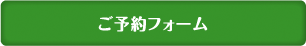 ご予約フォーム